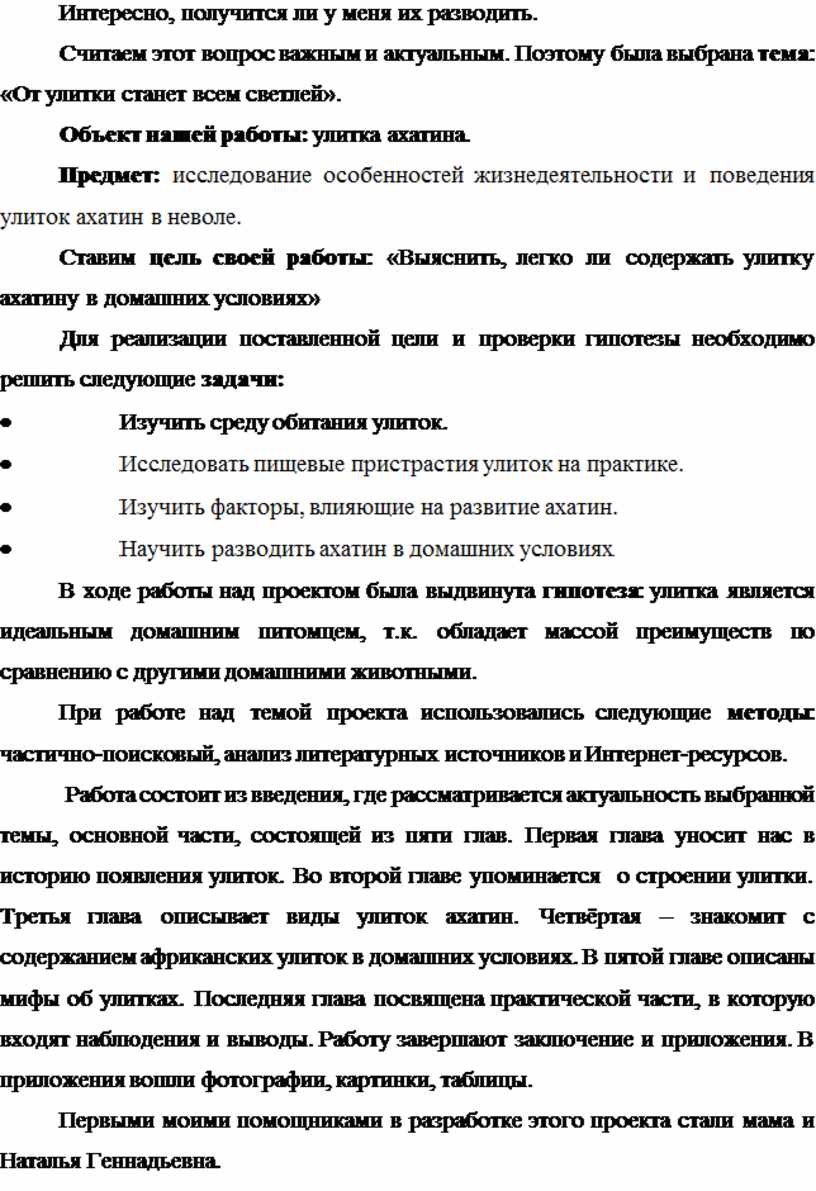 Интересно, получится ли у меня их разводить.

Считаем этот вопрос важным и актуальным. Поэтому была выбрана тема: «От улитки станет всем светлей».

Объект нашей работы: улитка ахатина.

Предмет: исследование особенностей жизнедеятельности и поведения улиток ахатин в неволе.

Ставим цель своей работы: «Выяснить, легко ли содержать улитку ахатину в домашних условиях»

Для реализации поставленной цели и проверки гипотезы необходимо решить следующие задачи:

• Изучить среду обитания улиток.
• Исследовать пищевые пристрастия улиток на практике.
• Изучить факторы, влияющие на развитие ахатин.
• Научить разводить ахатин в домашних условиях

В ходе работы над проектом была выдвинута гипотеза: улитка является идеальным домашним питомцем, т.к. обладает массой преимуществ по сравнению с другими домашними животными.

При работе над темой проекта использовались следующие методы: частично-поисковый, анализ литературных источников и Интернет-ресурсов.

Работа состоит из введения, где рассматривается актуальность выбранной темы, основной части, состоящей из пяти глав. Первая глава уносит нас в историю появления улиток. Во второй главе упоминается о строении улитки. Третья глава описывает виды улиток ахатин. Четвёртая – знакомит с содержанием африканских улиток в домашних условиях. В пятой главе описаны мифы об улитках. Последняя глава посвящена практической части, в которую входят наблюдения и выводы. Работу завершают заключение и приложения. В приложения вошли фотографии, картинки, таблицы.

Первыми моими помощниками в разработке этого проекта стали мама и Наталья Геннадьевна.